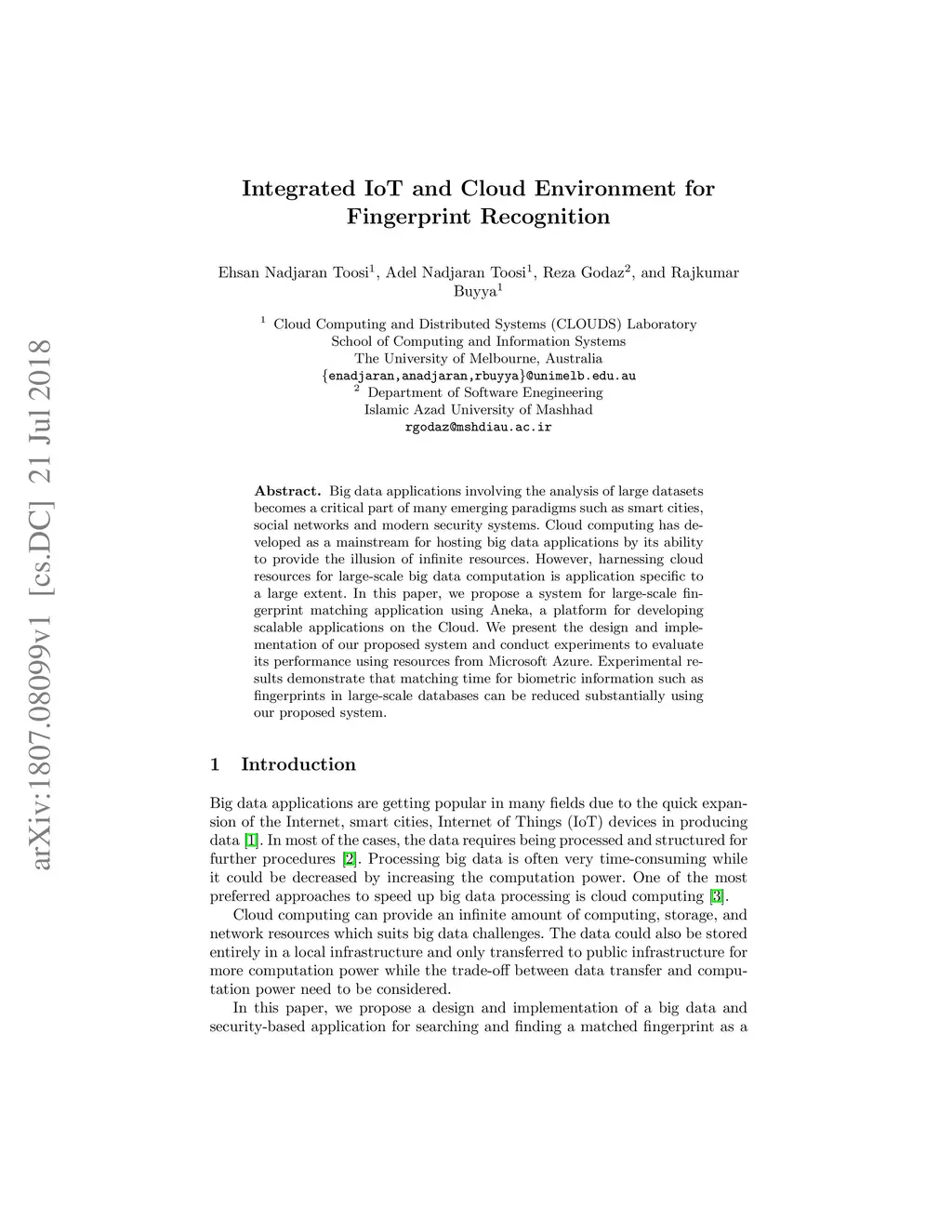 arXiv:1807.08099v1 [cs.DC] 21 Jul 2018

Integrated IoT and Cloud Environment for Fingerprint Recognition

Ehsan Nadjaran Toosi$^1$, Adel Nadjaran Toosi$^1$, Reza Godaz$^2$, and Rajkumar Buyya$^1$

$^1$ Cloud Computing and Distributed Systems (CLOUDS) Laboratory
School of Computing and Information Systems
The University of Melbourne, Australia
{enadjaran,anadjaran,rbuyya}@unimelb.edu.au
$^2$ Department of Software Enegineering
Islamic Azad University of Mashhad
rgodaz@mshdiau.ac.ir

Abstract. Big data applications involving the analysis of large datasets becomes a critical part of many emerging paradigms such as smart cities, social networks and modern security systems. Cloud computing has developed as a mainstream for hosting big data applications by its ability to provide the illusion of infinite resources. However, harnessing cloud resources for large-scale big data computation is application specific to a large extent. In this paper, we propose a system for large-scale fingerprint matching application using Aneka, a platform for developing scalable applications on the Cloud. We present the design and implementation of our proposed system and conduct experiments to evaluate its performance using resources from Microsoft Azure. Experimental results demonstrate that matching time for biometric information such as fingerprints in large-scale databases can be reduced substantially using our proposed system.

1 Introduction

Big data applications are getting popular in many fields due to the quick expansion of the Internet, smart cities, Internet of Things (IoT) devices in producing data [1]. In most of the cases, the data requires being processed and structured for further procedures [2]. Processing big data is often very time-consuming while it could be decreased by increasing the computation power. One of the most preferred approaches to speed up big data processing is cloud computing [3].

Cloud computing can provide an infinite amount of computing, storage, and network resources which suits big data challenges. The data could also be stored entirely in a local infrastructure and only transferred to public infrastructure for more computation power while the trade-off between data transfer and computation power need to be considered.

In this paper, we propose a design and implementation of a big data and security-based application for searching and finding a matched fingerprint as a